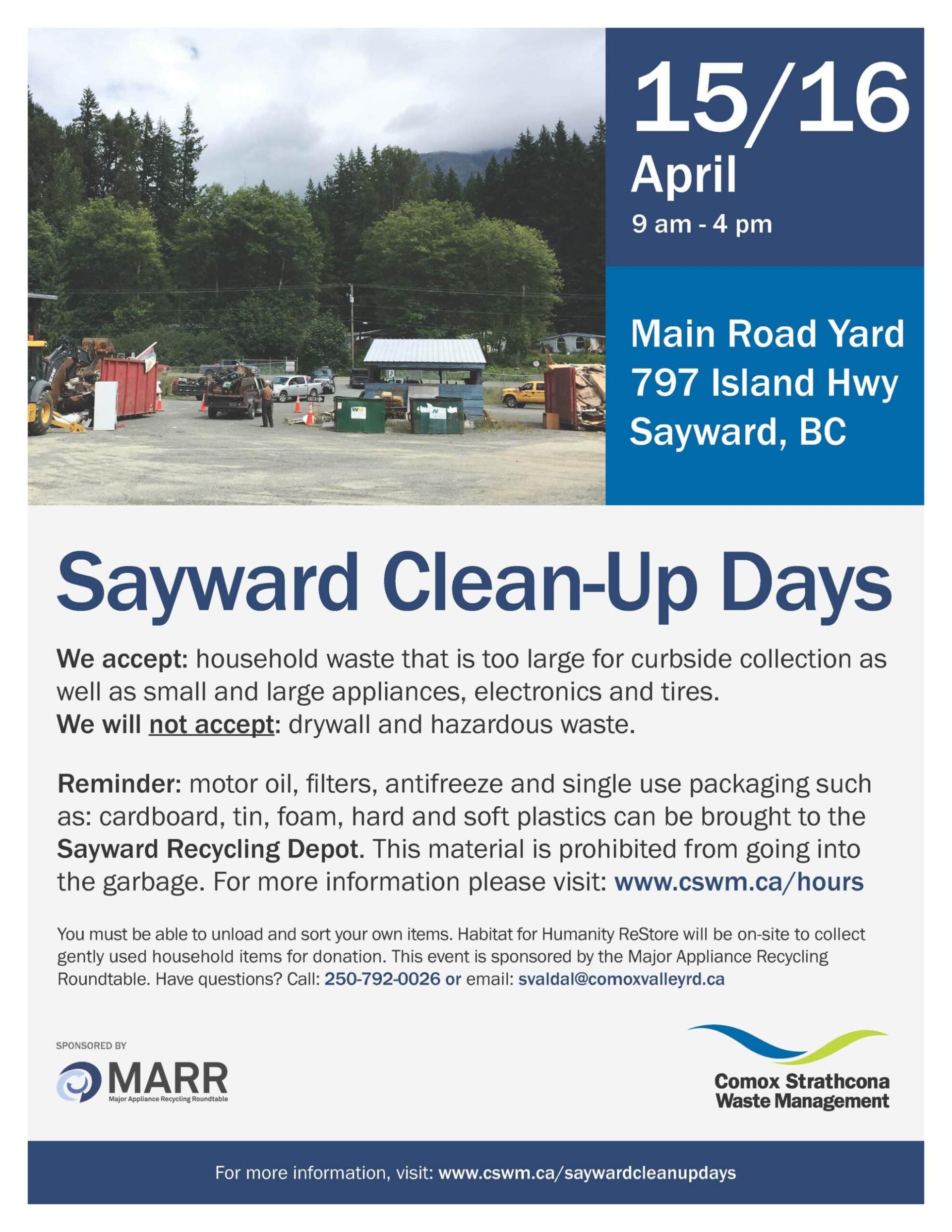 15/16
April
9 am - 4 pm

Main Road Yard
797 Island Hwy
Sayward, BC

Sayward Clean-Up Days

We accept: household waste that is too large for curbside collection as well as small and large appliances, electronics and tires.
We will not accept: drywall and hazardous waste.

Reminder: motor oil, filters, antifreeze and single use packaging such as: cardboard, tin, foam, hard and soft plastics can be brought to the Sayward Recycling Depot. This material is prohibited from going into the garbage. For more information please visit: www.cswm.ca/hours

You must be able to unload and sort your own items. Habitat for Humanity ReStore will be on-site to collect gently used household items for donation. This event is sponsored by the Major Appliance Recycling Roundtable. Have questions? Call: 250-792-0026 or email: svaldal@comoxvalleyrd.ca

SPONSORED BY
MARR
Major Appliance Recycling Roundtable

Comox Strathcona Waste Management

For more information, visit: www.cswm.ca/saywardcleanupdays